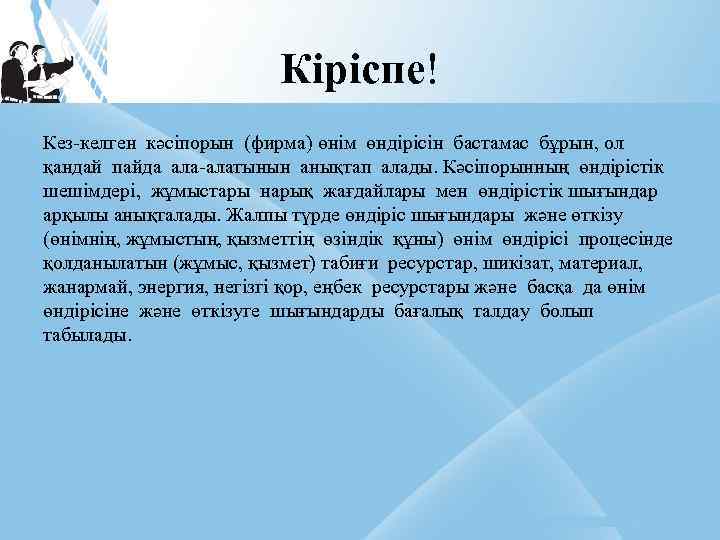 Кіріспе!

Кез-келген кәсіпорын (фирма) өнім өндірісін бастамас бұрын, ол қандай пайда ала-алатынын анықтап алады. Кәсіпорынның өндірістік шешімдері, жұмыстары нарық жағдайлары мен өндірістік шығындар арқылы анықталады. Жалпы түрде өндіріс шығындары және өткізу (өнімнің, жұмыстың, қызметтің өзіндік құны) өнім өндірісі процесінде қолданылатын (жұмыс, қызмет) табиғи ресурстар, шикізат, материал, жанармай, энергия, негізгі қор, еңбек ресурстары және басқа да өнім өндірісіне және өткізуге шығындарды бағалық талдау болып табылады.